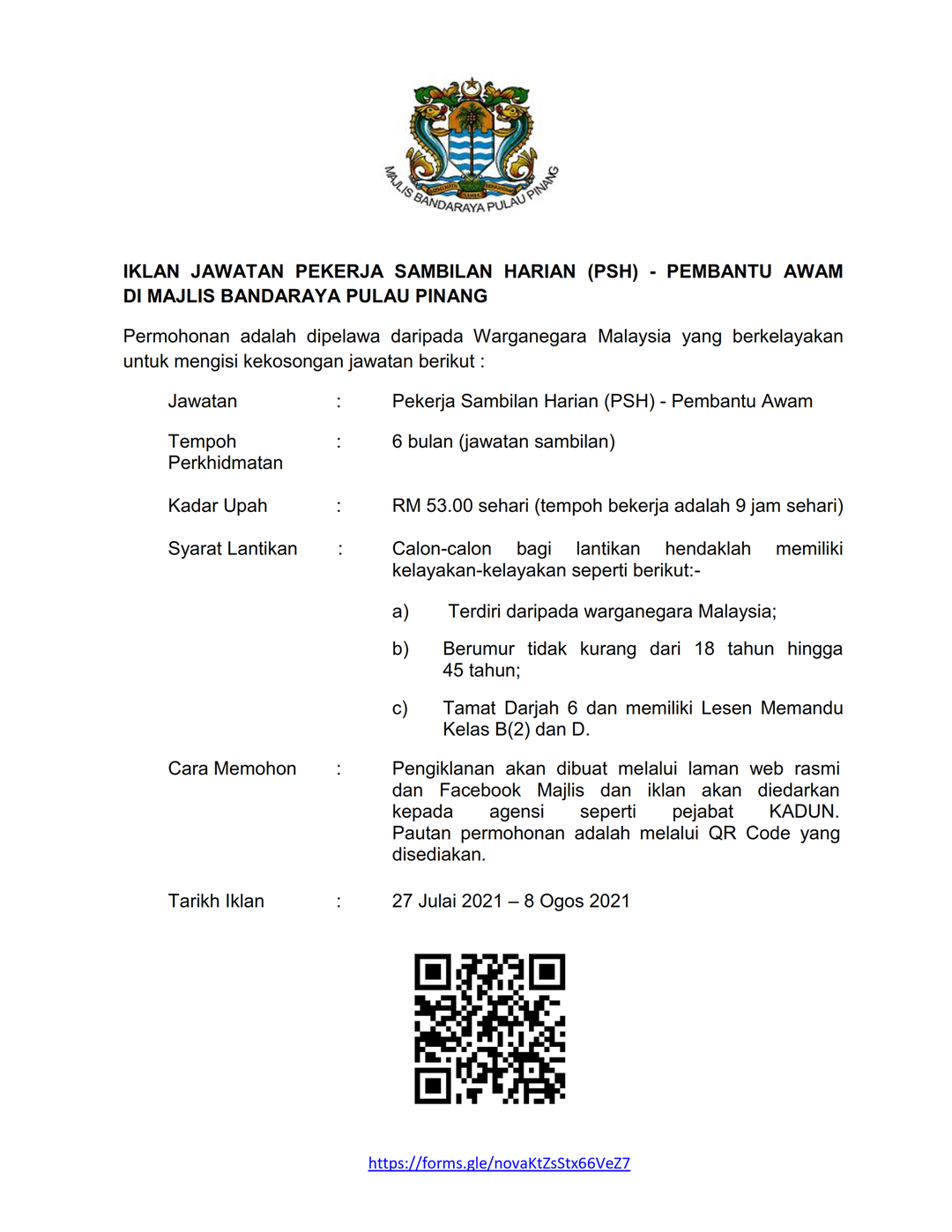 MAJLIS BANDARAYA PULAU PINANG

IKLAN JAWATAN PEKERJA SAMBILAN HARIAN (PSH) - PEMBANTU AWAM DI MAJLIS BANDARAYA PULAU PINANG

Permohonan adalah dipelawa daripada Warganegara Malaysia yang berkelayakan untuk mengisi kekosongan jawatan berikut :

Jawatan : Pekerja Sambilan Harian (PSH) - Pembantu Awam

Tempoh Perkhidmatan : 6 bulan (jawatan sambilan)

Kadar Upah : RM 53.00 sehari (tempoh bekerja adalah 9 jam sehari)

Syarat Lantikan : Calon-calon bagi lantikan hendaklah memiliki kelayakan-kelayakan seperti berikut:-

a) Terdiri daripada warganegara Malaysia;

b) Berumur tidak kurang dari 18 tahun hingga 45 tahun;

c) Tamat Darjah 6 dan memiliki Lesen Memandu Kelas B(2) dan D.

Cara Memohon : Pengiklanan akan dibuat melalui laman web rasmi dan Facebook Majlis dan iklan akan diedarkan kepada agensi seperti pejabat KADUN. Pautan permohonan adalah melalui QR Code yang disediakan.

Tarikh Iklan : 27 Julai 2021 – 8 Ogos 2021

https://forms.gle/novaKtZsStx66VeZ7